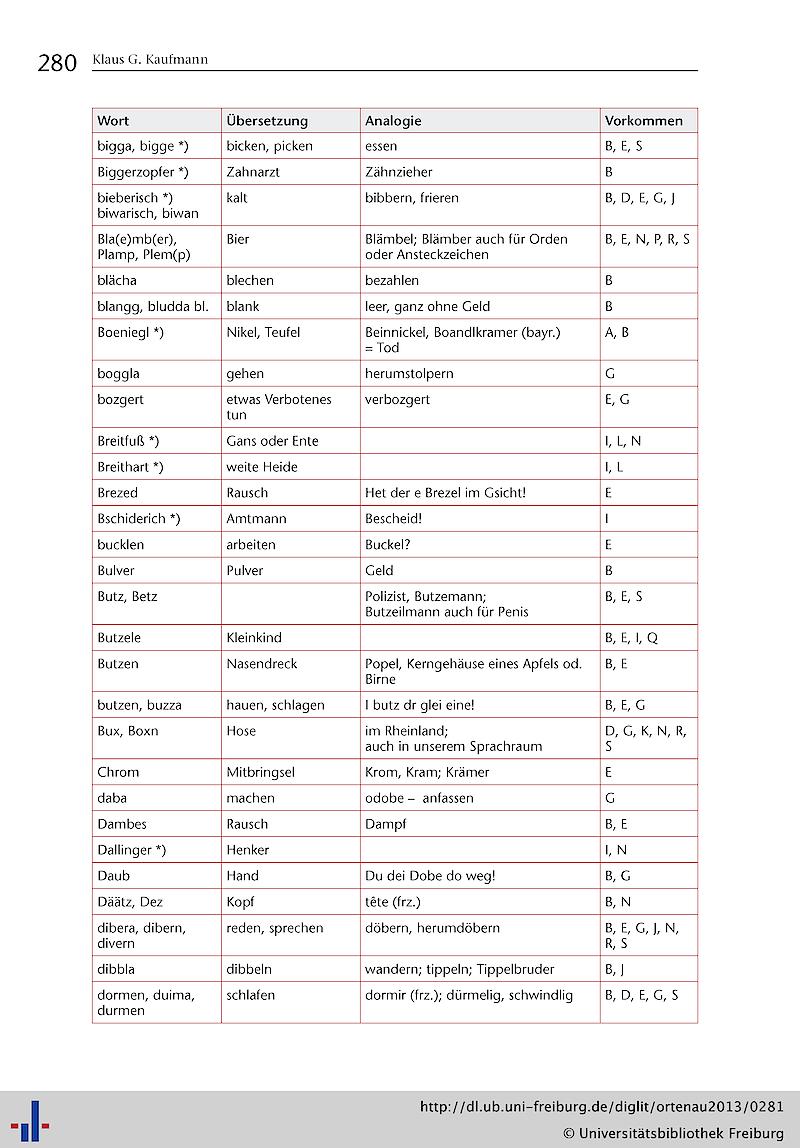 280 Klaus G. Kaufmann

| Wort | Übersetzung | Analogie | Vorkommen |
|---|---|---|---|
| bigga, bigge *) | bicken, picken | essen | B, E, S |
| Biggerzopfer *) | Zahnarzt | Zähnzieher | B |
| bieberisch *) biwarisch, biwan | kalt | bibbern, frieren | B, D, E, G, J |
| Bla(e)mb(er), Plamp, Plem(p) | Bier | Blämbel; Blämber auch für Orden oder Ansteckzeichen | B, E, N, P, R, S |
| blächa | blechen | bezahlen | B |
| blangg, bludda bl. | blank | leer, ganz ohne Geld | B |
| Boeniegl *) | Nikel, Teufel | Beinnickel, Boandlkramer (bayr.) = Tod | A, B |
| boggla | gehen | herumstolpern | G |
| bozgert | etwas Verbotenes tun | verbozgert | E, G |
| Breitfuß *) | Gans oder Ente | | I, L, N |
| Breithart *) | weite Heide | | I, L |
| Brezed | Rausch | Het der e Brezel im Gsicht! | E |
| Bschiderich *) | Amtmann | Bescheid! | I |
| bucklen | arbeiten | Buckel? | E |
| Bulver | Pulver | Geld | B |
| Butz, Betz | | Polizist, Butzemann; Butzeilmann auch für Penis | B, E, S |
| Butzele | Kleinkind | | B, E, I, Q |
| Butzen | Nasendreck | Popel, Kerngehäuse eines Apfels od. Birne | B, E |
| butzen, buzza | hauen, schlagen | I butz dr glei eine! | B, E, G |
| Bux, Boxn | Hose | im Rheinland; auch in unserem Sprachraum | D, G, K, N, R, S |
| Chrom | Mitbringsel | Krom, Kram; Krämer | E |
| daba | machen | odobe – anfassen | G |
| Dambes | Rausch | Dampf | B, E |
| Dallinger *) | Henker | | I, N |
| Daub | Hand | Du dei Dobe do weg! | B, G |
| Däätz, Dez | Kopf | tête (frz.) | B, N |
| dibera, dibern, divern | reden, sprechen | döbern, herumdöbern | B, E, G, J, N, R, S |
| dibbla | dibbeln | wandern; tippeln; Tippelbruder | B, J |
| dormen, duima, durmen | schlafen | dormir (frz.); dürmelig, schwindlig | B, D, E, G, S |

http://dl.ub.uni-freiburg.de/diglit/ortenau2013/0281
© Universitätsbibliothek Freiburg